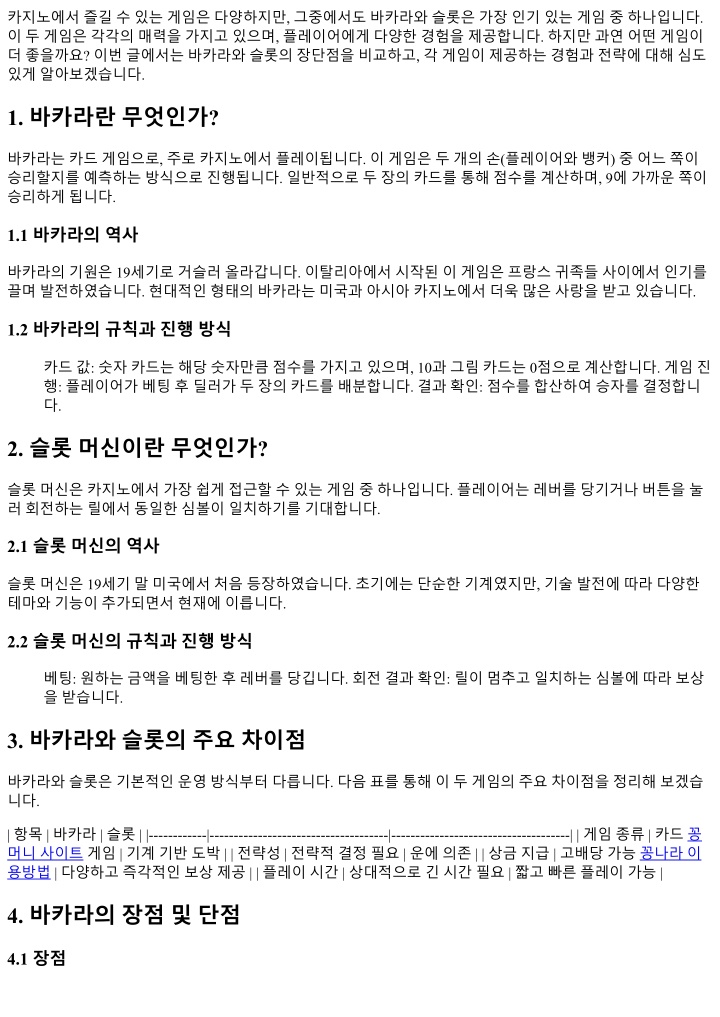 카지노에서 즐길 수 있는 게임은 다양하지만, 그중에서도 바카라와 슬롯은 가장 인기 있는 게임 중 하나입니다. 이 두 게임은 각각의 매력을 가지고 있으며, 플레이어에게 다양한 경험을 제공합니다. 하지만 과연 어떤 게임이 더 좋을까요? 이번 글에서는 바카라와 슬롯의 장단점을 비교하고, 각 게임이 제공하는 경험과 전략에 대해 심도 있게 알아보겠습니다.

1. 바카라란 무엇인가?

바카라는 카드 게임으로, 주로 카지노에서 플레이됩니다. 이 게임은 두 개의 손(플레이어와 뱅커) 중 어느 쪽이 승리할지를 예측하는 방식으로 진행됩니다. 일반적으로 두 장의 카드를 통해 점수를 계산하며, 9에 가까운 쪽이 승리하게 됩니다.

1.1 바카라의 역사

바카라의 기원은 19세기로 거슬러 올라갑니다. 이탈리아에서 시작된 이 게임은 프랑스 귀족들 사이에서 인기를 끌며 발전하였습니다. 현대적인 형태의 바카라는 미국과 아시아 카지노에서 더욱 많은 사랑을 받고 있습니다.

1.2 바카라의 규칙과 진행 방식

카드 값: 숫자 카드는 해당 숫자만큼 점수를 가지고 있으며, 10과 그림 카드는 0점으로 계산합니다. 게임 진행: 플레이어가 베팅 후 딜러가 두 장의 카드를 배분합니다. 결과 확인: 점수를 합산하여 승자를 결정합니다.

2. 슬롯 머신이란 무엇인가?

슬롯 머신은 카지노에서 가장 쉽게 접근할 수 있는 게임 중 하나입니다. 플레이어는 레버를 당기거나 버튼을 눌러 회전하는 릴에서 동일한 심볼이 일치하기를 기대합니다.

2.1 슬롯 머신의 역사

슬롯 머신은 19세기 말 미국에서 처음 등장하였습니다. 초기에는 단순한 기계였지만, 기술 발전에 따라 다양한 테마와 기능이 추가되면서 현재에 이릅니다.

2.2 슬롯 머신의 규칙과 진행 방식

베팅: 원하는 금액을 베팅한 후 레버를 당깁니다. 회전 결과 확인: 릴이 멈추고 일치하는 심볼에 따라 보상을 받습니다.

3. 바카라와 슬롯의 주요 차이점

바카라와 슬롯은 기본적인 운영 방식부터 다릅니다. 다음 표를 통해 이 두 게임의 주요 차이점을 정리해 보겠습니다.

| 항목 | 바카라 | 슬롯 | |------------|--------------------------------------|-------------------------------------| | 게임 종류 | 카드 꽁머니 사이트 게임 | 기계 기반 도박 | | 전략성 | 전략적 결정 필요 | 운에 의존 | | 상금 지급 | 고배당 가능 꽁나라 이용방법 | 다양하고 즉각적인 보상 제공 | | 플레이 시간 | 상대적으로 긴 시간 필요 | 짧고 빠른 플레이 가능 |

4. 바카라의 장점 및 단점

4.1 장점